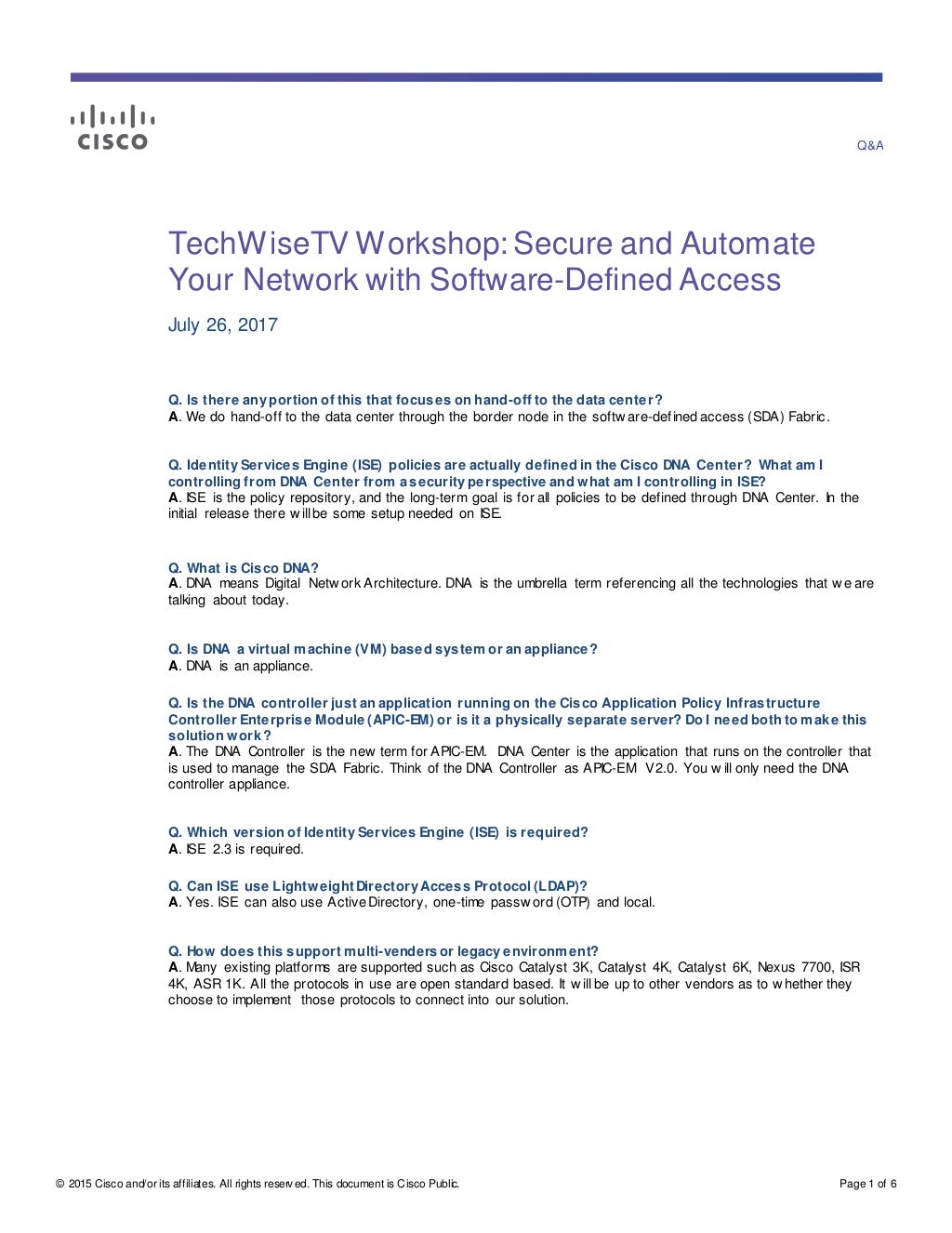 CISCO

Q&A

TechWiseTV Workshop: Secure and Automate Your Network with Software-Defined Access

July 26, 2017

Q. Is there any portion of this that focuses on hand-off to the data center?
A. We do hand-off to the data center through the border node in the software-defined access (SDA) Fabric.

Q. Identity Services Engine (ISE) policies are actually defined in the Cisco DNA Center? What am I controlling from DNA Center from a security perspective and what am I controlling in ISE?
A. ISE is the policy repository, and the long-term goal is for all policies to be defined through DNA Center. In the initial release there will be some setup needed on ISE.

Q. What is Cisco DNA?
A. DNA means Digital Network Architecture. DNA is the umbrella term referencing all the technologies that we are talking about today.

Q. Is DNA a virtual machine (VM) based system or an appliance?
A. DNA is an appliance.

Q. Is the DNA controller just an application running on the Cisco Application Policy Infrastructure Controller Enterprise Module (APIC-EM) or is it a physically separate server? Do I need both to make this solution work?
A. The DNA Controller is the new term for APIC-EM. DNA Center is the application that runs on the controller that is used to manage the SDA Fabric. Think of the DNA Controller as APIC-EM V2.0. You will only need the DNA controller appliance.

Q. Which version of Identity Services Engine (ISE) is required?
A. ISE 2.3 is required.

Q. Can ISE use Lightweight Directory Access Protocol (LDAP)?
A. Yes. ISE can also use Active Directory, one-time password (OTP) and local.

Q. How does this support multi-venders or legacy environment?
A. Many existing platforms are supported such as Cisco Catalyst 3K, Catalyst 4K, Catalyst 6K, Nexus 7700, ISR 4K, ASR 1K. All the protocols in use are open standard based. It will be up to other vendors as to whether they choose to implement those protocols to connect into our solution.

© 2015 Cisco and/or its affiliates. All rights reserved. This document is Cisco Public.

Page 1 of 6